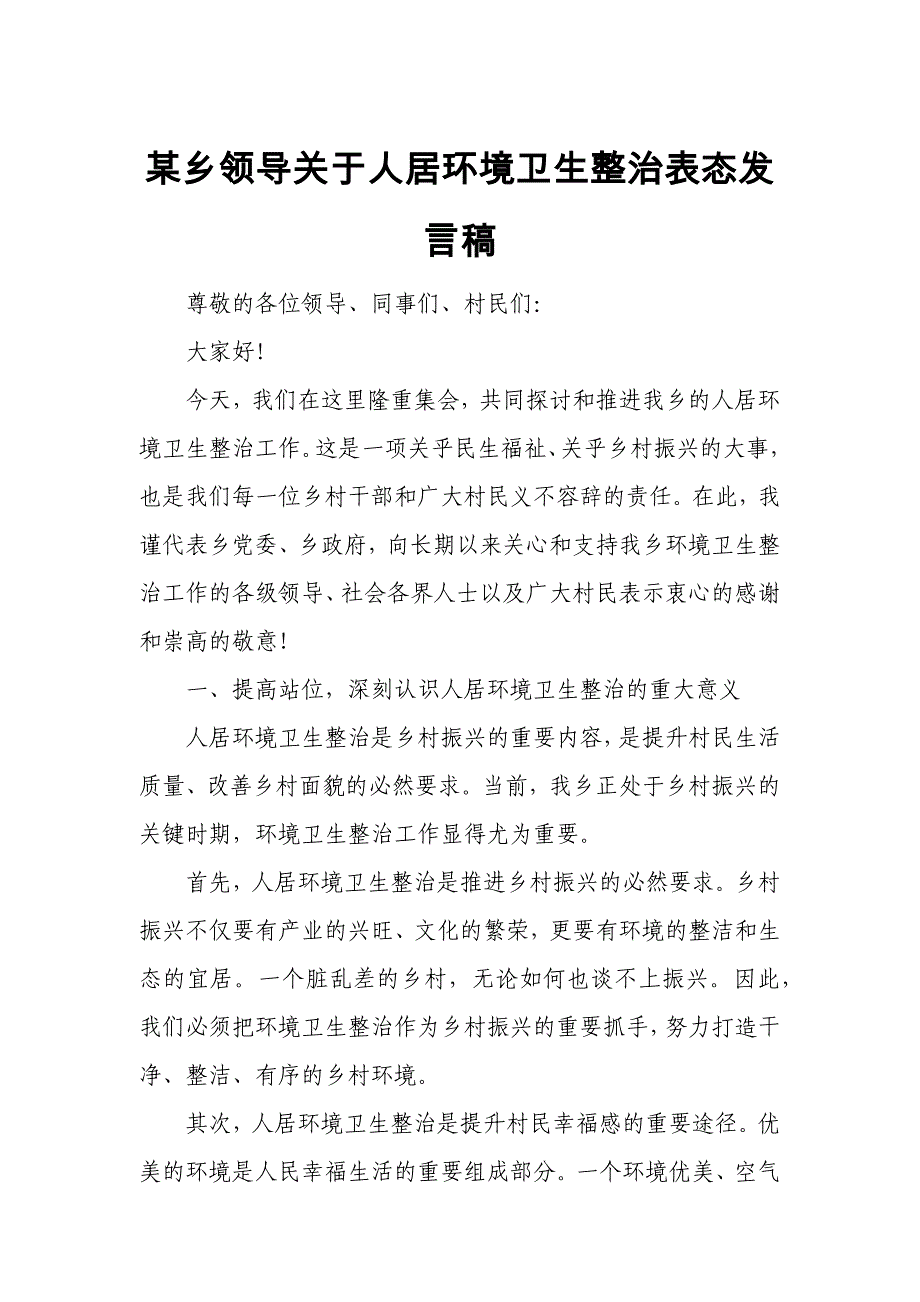 某乡领导关于人居环境卫生整治表态发言稿

尊敬的各位领导、同事们、村民们:

大家好!

今天，我们在这里隆重集会，共同探讨和推进我乡的人居环境卫生整治工作。这是一项关乎民生福祉、关乎乡村振兴的大事，也是我们每一位乡村干部和广大村民义不容辞的责任。在此，我谨代表乡党委、乡政府，向长期以来关心和支持我乡环境卫生整治工作的各级领导、社会各界人士以及广大村民表示衷心的感谢和崇高的敬意!

一、提高站位，深刻认识人居环境卫生整治的重大意义

人居环境卫生整治是乡村振兴的重要内容，是提升村民生活质量、改善乡村面貌的必然要求。当前，我乡正处于乡村振兴的关键时期，环境卫生整治工作显得尤为重要。

首先，人居环境卫生整治是推进乡村振兴的必然要求。乡村振兴不仅要有产业的兴旺、文化的繁荣，更要有环境的整洁和生态的宜居。一个脏乱差的乡村，无论如何也谈不上振兴。因此，我们必须把环境卫生整治作为乡村振兴的重要抓手，努力打造干净、整洁、有序的乡村环境。

其次，人居环境卫生整治是提升村民幸福感的重要途径。优美的环境是人民幸福生活的重要组成部分。一个环境优美、空气